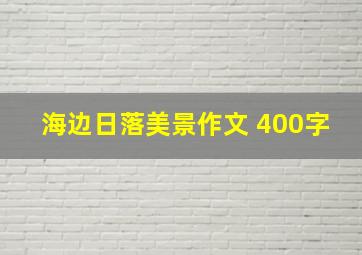 海边日落美景作文 400字